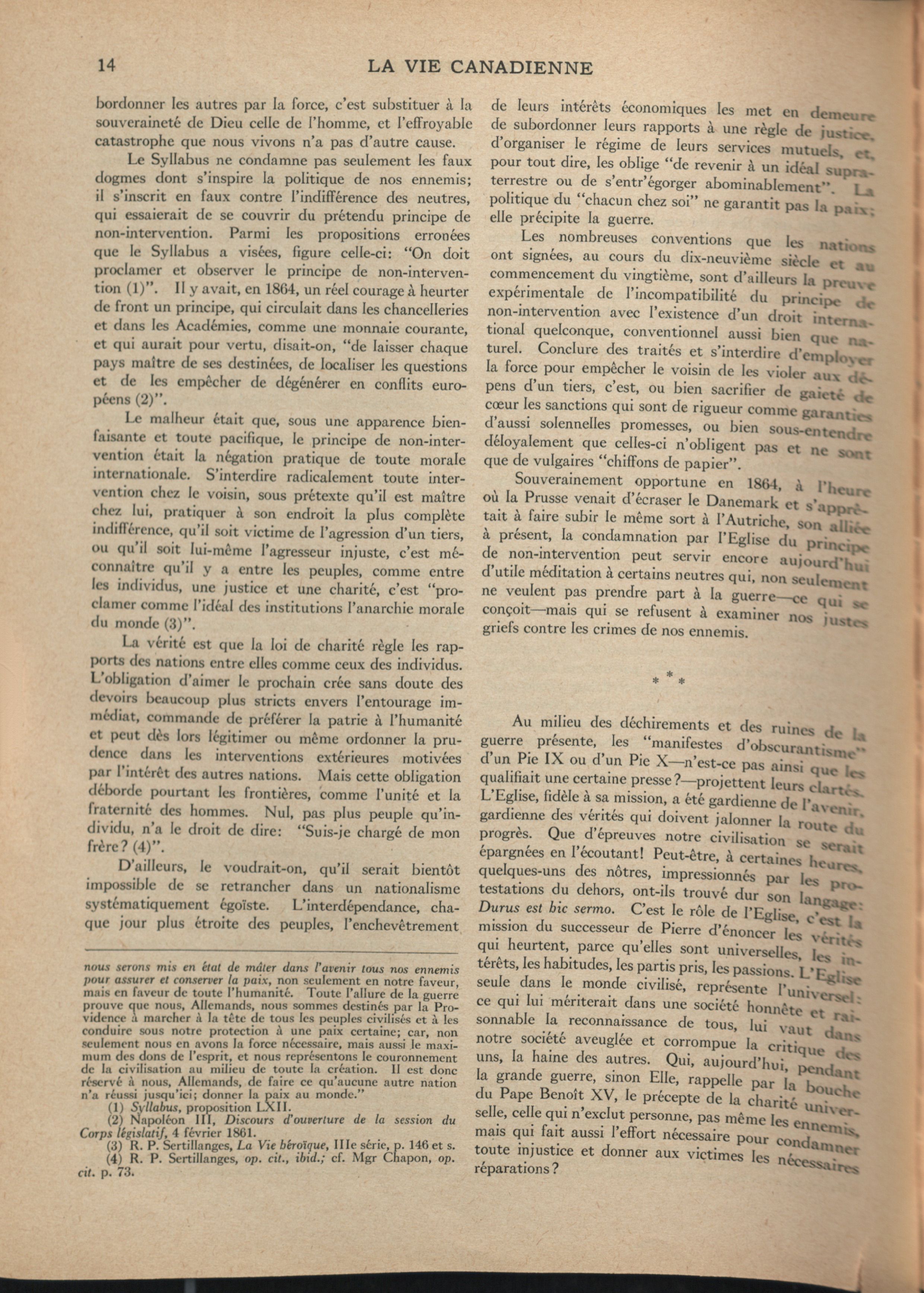 14 LA VIE CANADIENNE

bordonner les autres par la force, c'est substituer à la souveraineté de Dieu celle de l'homme, et l'effroyable catastrophe que nous vivons n'a pas d'autre cause.

Le Syllabus ne condamne pas seulement les faux dogmes dont s'inspire la politique de nos ennemis; il s'inscrit en faux contre l'indifférence des neutres, qui essaierait de se couvrir du prétendu principe de non-intervention. Parmi les propositions erronées que le Syllabus a visées, figure celle-ci: "On doit proclamer et observer le principe de non-intervention (1)". Il y avait, en 1864, un réel courage à heurter de front un principe, qui circulait dans les chancelleries et dans les Académies, comme une monnaie courante, et qui aurait pour vertu, disait-on, "de laisser chaque pays maître de ses destinées, de localiser les questions et de les empêcher de dégénérer en conflits européens (2)".

Le malheur était que, sous une apparence bienfaisante et toute pacifique, le principe de non-intervention était la négation pratique de toute morale internationale. S'interdire radicalement toute intervention chez le voisin, sous prétexte qu'il est maître chez lui, pratiquer à son endroit la plus complète indifférence, qu'il soit victime de l'agression d'un tiers, ou qu'il soit lui-même l'agresseur injuste, c'est méconnaître qu'il y a entre les peuples, comme entre les individus, une justice et une charité, c'est "proclamer comme l'idéal des institutions l'anarchie morale du monde (3)".

La vérité est que la loi de charité règle les rapports des nations entre elles comme ceux des individus. L'obligation d'aimer le prochain crée sans doute des devoirs beaucoup plus stricts envers l'entourage immédiat, commande de préférer la patrie à l'humanité et peut dès lors légitimer ou même ordonner la prudence dans les interventions extérieures motivées par l'intérêt des autres nations. Mais cette obligation déborde pourtant les frontières, comme l'unité et la fraternité des hommes. Nul, pas plus peuple qu'individu, n'a le droit de dire: "Suis-je chargé de mon frère? (4)".

D'ailleurs, le voudrait-on, qu'il serait bientôt impossible de se retrancher dans un nationalisme systématiquement égoïste. L'interdépendance, chaque jour plus étroite des peuples, l'enchevêtrement

nous serons mis en état de mâter dans l'avenir tous nos ennemis pour assurer et conserver la paix, non seulement en notre faveur, mais en faveur de toute l'humanité. Toute l'allure de la guerre prouve que nous, Allemands, nous sommes destinés par la Providence à marcher à la tête de tous les peuples civilisés et à les conduire sous notre protection à une paix certaine; car, non seulement nous en avons la force nécessaire, mais aussi le maximum des dons de l'esprit, et nous représentons le couronnement de la civilisation au milieu de toute la création. Il est donc réservé à nous, Allemands, de faire ce qu'aucune autre nation n'a réussi jusqu'ici; donner la paix au monde."
(1) Syllabus, proposition LXII.
(2) Napoléon III, Discours d'ouverture de la session du Corps législatif, 4 février 1861.
(3) R. P. Sertillanges, La Vie héroïque, IIIe série, p. 146 et s.
(4) R. P. Sertillanges, op. cit., ibid.; cf. Mgr Chapon, op. cit. p. 73.

de leurs intérêts économiques les met en demeure de subordonner leurs rapports à une règle de justice, d'organiser le régime de leurs services mutuels, et, pour tout dire, les oblige "de revenir à un idéal supraterrestre ou de s'entr'égorger abominablement". La politique du "chacun chez soi" ne garantit pas la paix; elle précipite la guerre.

Les nombreuses conventions que les nations ont signées, au cours du dix-neuvième siècle et au commencement du vingtième, sont d'ailleurs la preuve expérimentale de l'incompatibilité du principe de non-intervention avec l'existence d'un droit international quelconque, conventionnel aussi bien que naturel. Conclure des traités et s'interdire d'employer la force pour empêcher le voisin de les violer aux dépens d'un tiers, c'est, ou bien sacrifier de gaieté de cœur les sanctions qui sont de rigueur comme garanties d'aussi solennelles promesses, ou bien sous-entendre déloyalement que celles-ci n'obligent pas et ne sont que de vulgaires "chiffons de papier".

Souverainement opportune en 1864, à l'heure où la Prusse venait d'écraser le Danemark et s'apprêtait à faire subir le même sort à l'Autriche, son alliée à présent, la condamnation par l'Eglise du principe de non-intervention peut servir encore aujourd'hui d'utile méditation à certains neutres qui, non seulement ne veulent pas prendre part à la guerre—ce qui se conçoit—mais qui se refusent à examiner nos justes griefs contre les crimes de nos ennemis.

* * *

Au milieu des déchirements et des ruines de la guerre présente, les "manifestes d'obscurantisme" d'un Pie IX ou d'un Pie X—n'est-ce pas ainsi que les qualifiait une certaine presse?—projettent leurs clartés. L'Eglise, fidèle à sa mission, a été gardienne de l'avenir, gardienne des vérités qui doivent jalonner la route du progrès. Que d'épreuves notre civilisation se serait épargnées en l'écoutant! Peut-être, à certaines heures, quelques-uns des nôtres, impressionnés par les protestations du dehors, ont-ils trouvé dur son langage: Durus est hic sermo. C'est le rôle de l'Eglise, c'est la mission du successeur de Pierre d'énoncer les vérités qui heurtent, parce qu'elles sont universelles, les intérêts, les habitudes, les partis pris, les passions. L'Eglise seule dans le monde civilisé, représente l'universel: ce qui lui mériterait dans une société honnête et raisonnable la reconnaissance de tous, lui vaut dans notre société aveuglée et corrompue la critique des uns, la haine des autres. Qui, aujourd'hui, pendant la grande guerre, sinon Elle, rappelle par la bouche du Pape Benoît XV, le précepte de la charité universelle, celle qui n'exclut personne, pas même les ennemis, mais qui fait aussi l'effort nécessaire pour condamner toute injustice et donner aux victimes les nécessaires réparations?